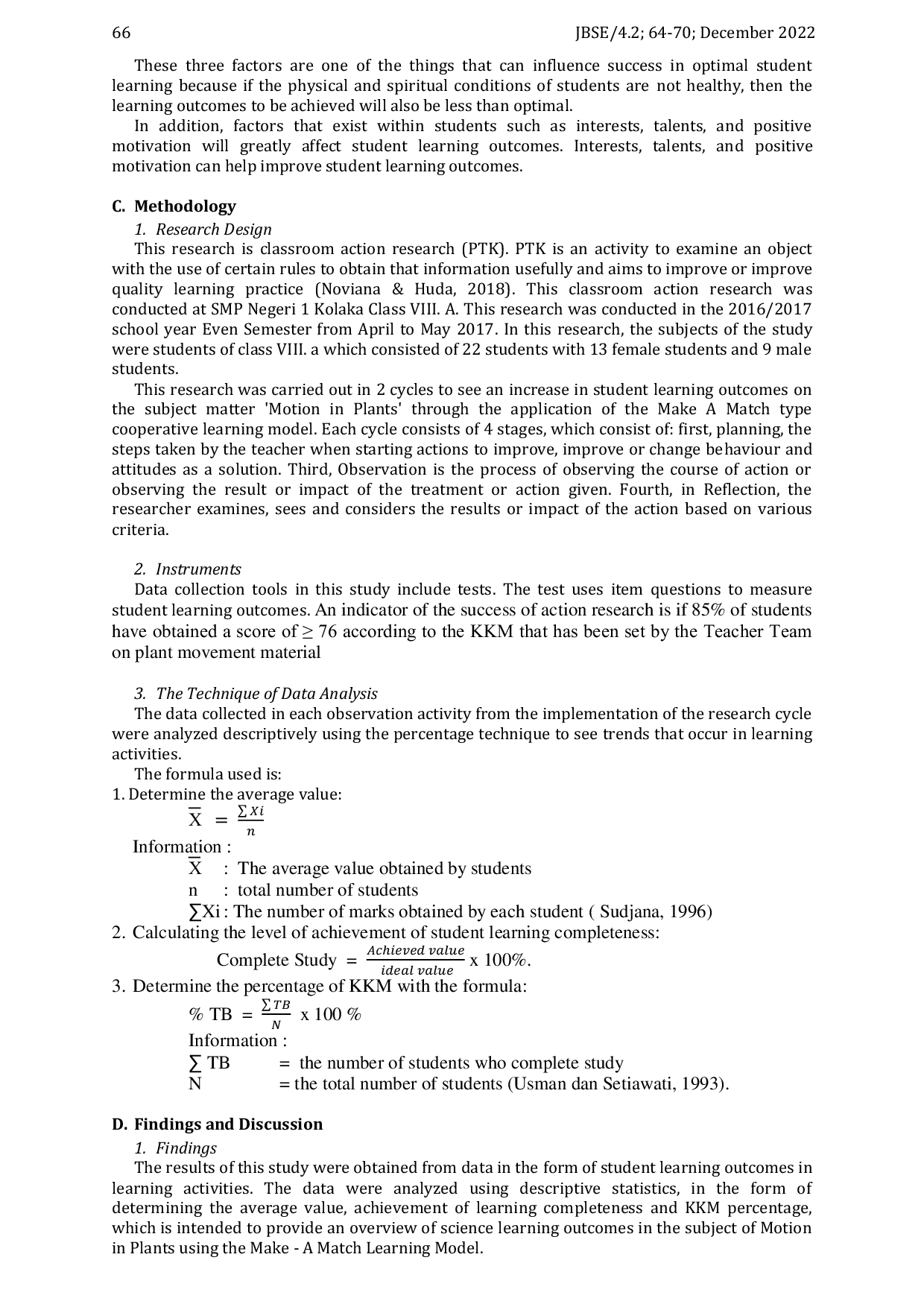 66 JBSE/4.2; 64-70; December 2022

These three factors are one of the things that can influence success in optimal student learning because if the physical and spiritual conditions of students are not healthy, then the learning outcomes to be achieved will also be less than optimal.

In addition, factors that exist within students such as interests, talents, and positive motivation will greatly affect student learning outcomes. Interests, talents, and positive motivation can help improve student learning outcomes.

C. Methodology

1. Research Design

This research is classroom action research (PTK). PTK is an activity to examine an object with the use of certain rules to obtain that information usefully and aims to improve or improve quality learning practice (Noviana & Huda, 2018). This classroom action research was conducted at SMP Negeri 1 Kolaka Class VIII. A. This research was conducted in the 2016/2017 school year Even Semester from April to May 2017. In this research, the subjects of the study were students of class VIII. a which consisted of 22 students with 13 female students and 9 male students.

This research was carried out in 2 cycles to see an increase in student learning outcomes on the subject matter 'Motion in Plants' through the application of the Make A Match type cooperative learning model. Each cycle consists of 4 stages, which consist of: first, planning, the steps taken by the teacher when starting actions to improve, improve or change behaviour and attitudes as a solution. Third, Observation is the process of observing the course of action or observing the result or impact of the treatment or action given. Fourth, in Reflection, the researcher examines, sees and considers the results or impact of the action based on various criteria.

2. Instruments

Data collection tools in this study include tests. The test uses item questions to measure student learning outcomes. An indicator of the success of action research is if 85% of students have obtained a score of ≥ 76 according to the KKM that has been set by the Teacher Team on plant movement material

3. The Technique of Data Analysis

The data collected in each observation activity from the implementation of the research cycle were analyzed descriptively using the percentage technique to see trends that occur in learning activities.

The formula used is:
1. Determine the average value:
$\overline{X} = \frac{\sum Xi}{n}$
Information :
$\overline{X}$ : The average value obtained by students
n : total number of students
∑Xi : The number of marks obtained by each student ( Sudjana, 1996)
2. Calculating the level of achievement of student learning completeness:
Complete Study $= \frac{Achieved\ value}{ideal\ value}$ x 100%.
3. Determine the percentage of KKM with the formula:
% TB $= \frac{\sum TB}{N}$ x 100 %
Information :
∑ TB = the number of students who complete study
N = the total number of students (Usman dan Setiawati, 1993).

D. Findings and Discussion

1. Findings

The results of this study were obtained from data in the form of student learning outcomes in learning activities. The data were analyzed using descriptive statistics, in the form of determining the average value, achievement of learning completeness and KKM percentage, which is intended to provide an overview of science learning outcomes in the subject of Motion in Plants using the Make - A Match Learning Model.